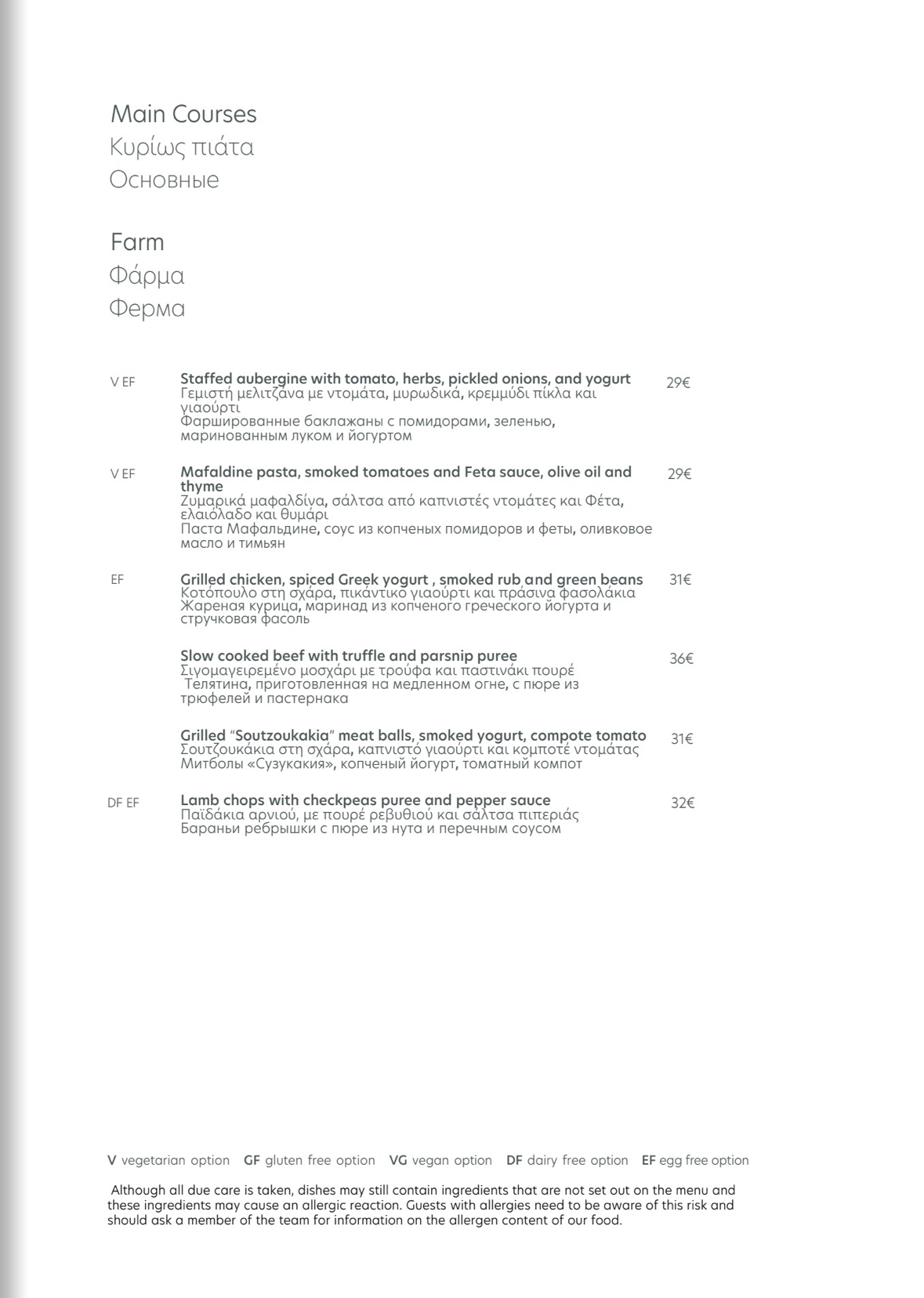 Main Courses
Κυρίως πιάτα
Основные

Farm
Φάρμα
Ферма

V EF
Staffed aubergine with tomato, herbs, pickled onions, and yogurt
Γεμιστή μελιτζάνα με ντομάτα, μυρωδικά, κρεμμύδι πίκλα και γιαούρτι
Фаршированные баклажаны с помидорами, зеленью, маринованным луком и йогуртом
29€

V EF
Mafaldine pasta, smoked tomatoes and Feta sauce, olive oil and thyme
Ζυμαρικά μαφαλδίνα, σάλτσα από καπνιστές ντομάτες και Φέτα, ελαιόλαδο και θυμάρι
Паста Мафальдине, соус из копченых помидоров и феты, оливковое масло и тимьян
29€

EF
Grilled chicken, spiced Greek yogurt , smoked rub and green beans
Κοτόπουλο στη σχάρα, πικάντικο γιαούρτι και πράσινα φασολάκια
Жареная курица, маринад из копченого греческого йогурта и стручковая фасоль
31€

Slow cooked beef with truffle and parsnip puree
Σιγομαγειρεμένο μοσχάρι με τρούφα και παστινάκι πουρέ
Телятина, приготовленная на медленном огне, с пюре из трюфелей и пастернака
36€

Grilled "Soutzoukakia" meat balls, smoked yogurt, compote tomato
Σουτζουκάκια στη σχάρα, καπνιστό γιαούρτι και κομποτέ ντομάτας
Митболы «Сузукакия», копченый йогурт, томатный компот
31€

DF EF
Lamb chops with checkpeas puree and pepper sauce
Παϊδάκια αρνιού, με πουρέ ρεβυθιού και σάλτσα πιπεριάς
Бараньи ребрышки с пюре из нута и перечным соусом
32€

V vegetarian option GF gluten free option VG vegan option DF dairy free option EF egg free option

Although all due care is taken, dishes may still contain ingredients that are not set out on the menu and these ingredients may cause an allergic reaction. Guests with allergies need to be aware of this risk and should ask a member of the team for information on the allergen content of our food.